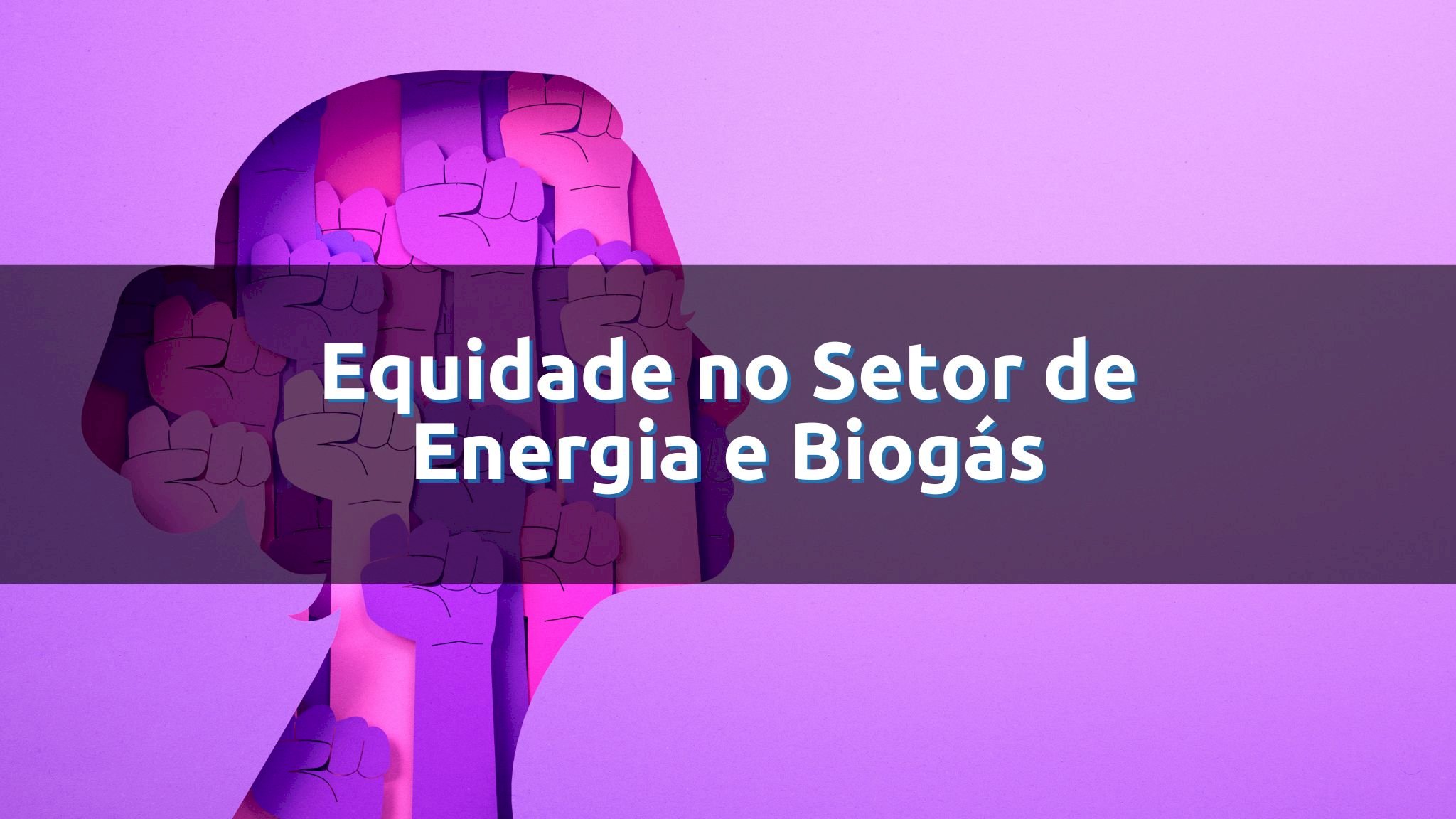 Equidade no Setor de Energia e Biogás